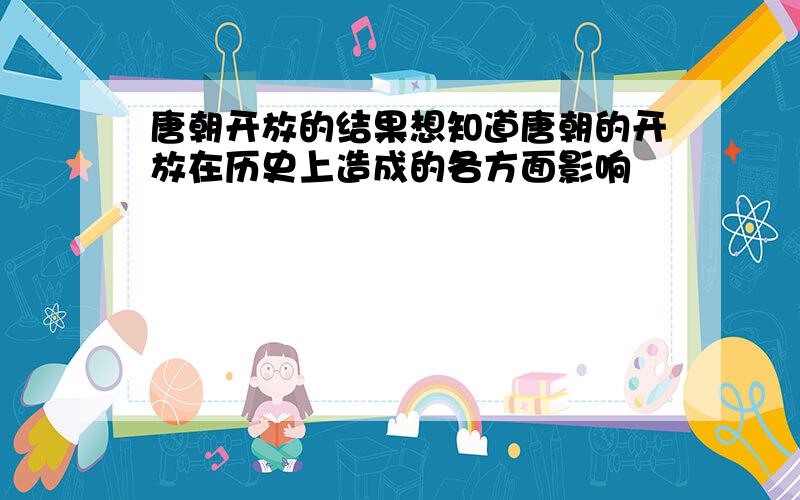 唐朝开放的结果想知道唐朝的开放在历史上造成的各方面影响